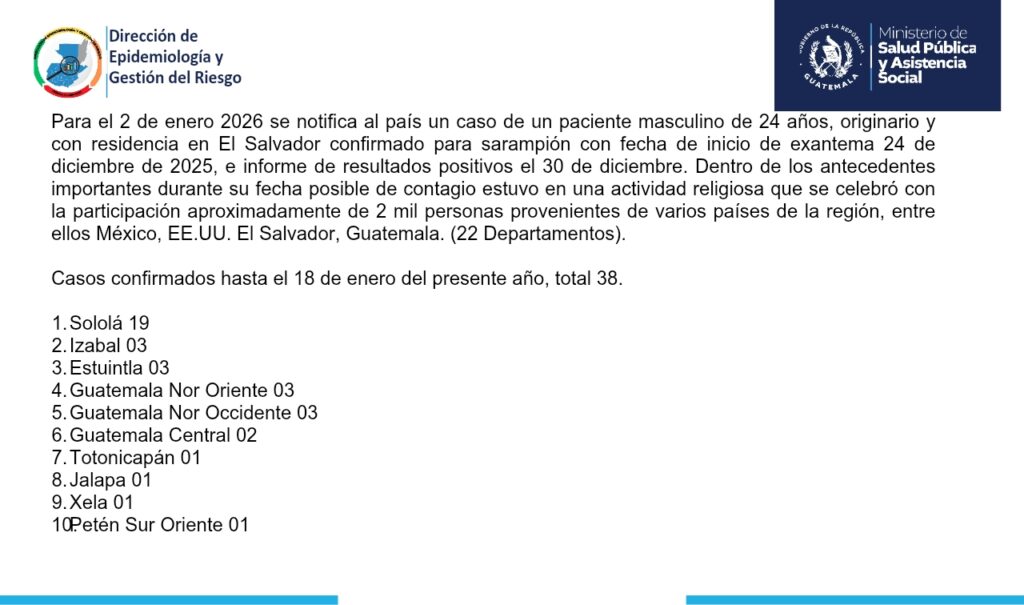 Dirección de Epidemiología y Gestión del Riesgo

GOBIERNO DE LA REPÚBLICA GUATEMALA

Ministerio de Salud Pública y Asistencia Social

Para el 2 de enero 2026 se notifica al país un caso de un paciente masculino de 24 años, originario y con residencia en El Salvador confirmado para sarampión con fecha de inicio de exantema 24 de diciembre de 2025, e informe de resultados positivos el 30 de diciembre. Dentro de los antecedentes importantes durante su fecha posible de contagio estuvo en una actividad religiosa que se celebró con la participación aproximadamente de 2 mil personas provenientes de varios países de la región, entre ellos México, EE.UU. El Salvador, Guatemala. (22 Departamentos).

Casos confirmados hasta el 18 de enero del presente año, total 38.

1. Sololá 19
2. Izabal 03
3. Estuintla 03
4. Guatemala Nor Oriente 03
5. Guatemala Nor Occidente 03
6. Guatemala Central 02
7. Totonicapán 01
8. Jalapa 01
9. Xela 01
10. Petén Sur Oriente 01